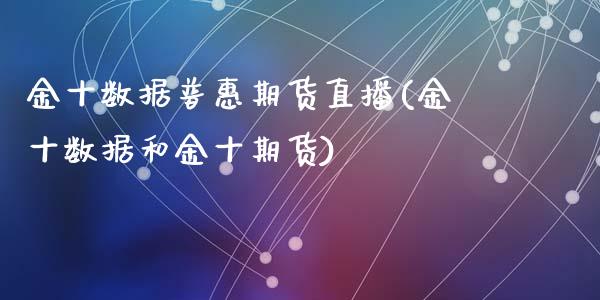 金十数据普惠期货直播(金十数据和金十期货)